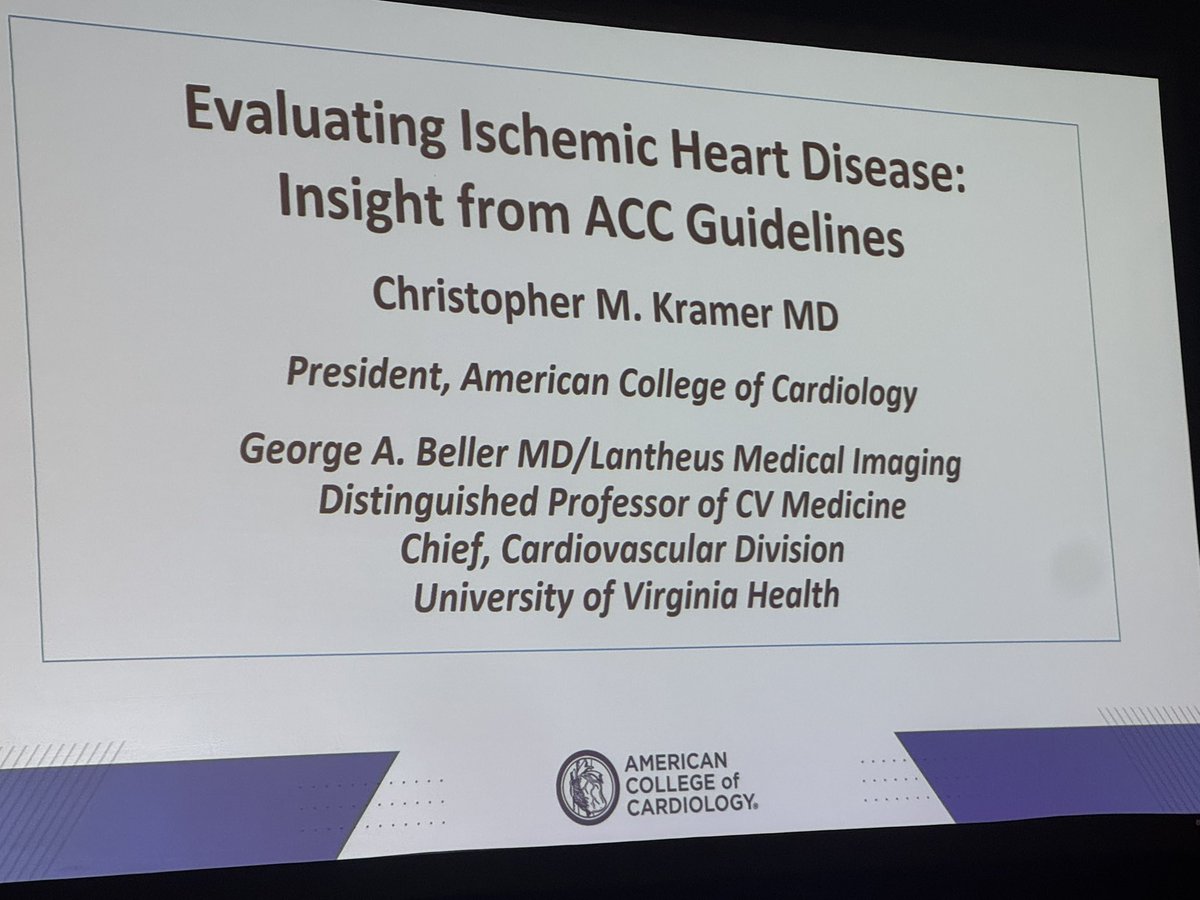 Evaluating Ischemic Heart Disease:
Insight from ACC Guidelines

Christopher M. Kramer MD

President, American College of Cardiology

George A. Beller MD/Lantheus Medical Imaging
Distinguished Professor of CV Medicine
Chief, Cardiovascular Division
University of Virginia Health

AMERICAN
COLLEGE of
CARDIOLOGY®